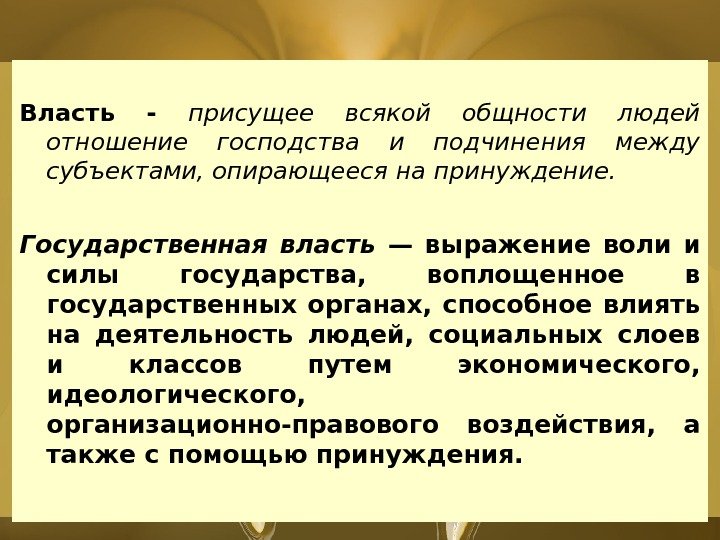 Власть - присущее всякой общности людей отношение господства и подчинения между субъектами, опирающееся на принуждение.

Государственная власть — выражение воли и силы государства, воплощенное в государственных органах, способное влиять на деятельность людей, социальных слоев и классов путем экономического, идеологического, организационно-правового воздействия, а также с помощью принуждения.